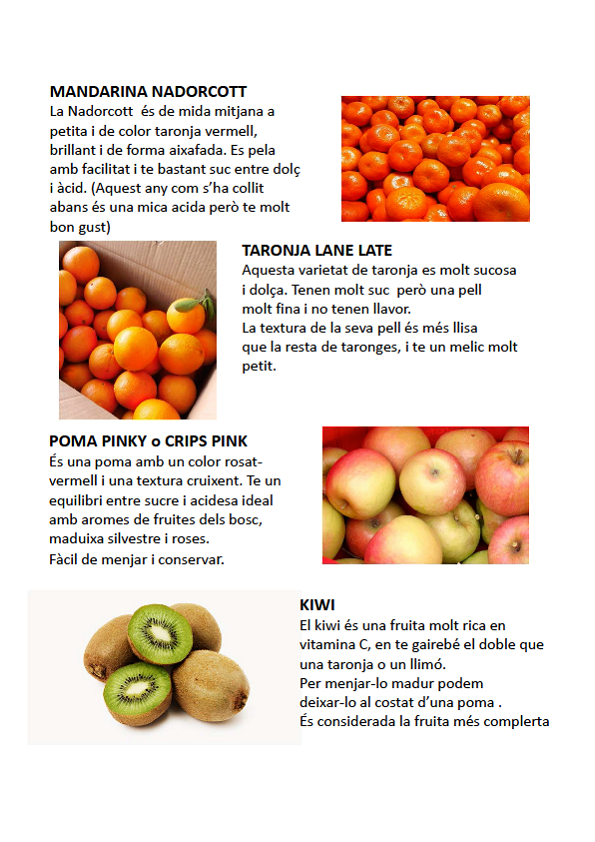 MANDARINA NADORCOTT
La Nadorcott és de mida mitjana a petita i de color taronja vermell, brillant i de forma aixafada. Es pela amb facilitat i te bastant suc entre dolç i àcid. (Aquest any com s'ha collit abans és una mica acida però te molt bon gust)

TARONJA LANE LATE
Aquesta varietat de taronja es molt sucosa i dolça. Tenen molt suc però una pell molt fina i no tenen llavor.
La textura de la seva pell és més llisa que la resta de taronges, i te un melic molt petit.

POMA PINKY o CRIPS PINK
És una poma amb un color rosat-vermell i una textura cruixent. Te un equilibri entre sucre i acidesa ideal amb aromes de fruites dels bosc, maduixa silvestre i roses.
Fàcil de menjar i conservar.

KIWI
El kiwi és una fruita molt rica en vitamina C, en te gairebé el doble que una taronja o un llimó.
Per menjar-lo madur podem deixar-lo al costat d'una poma .
És considerada la fruita més complerta